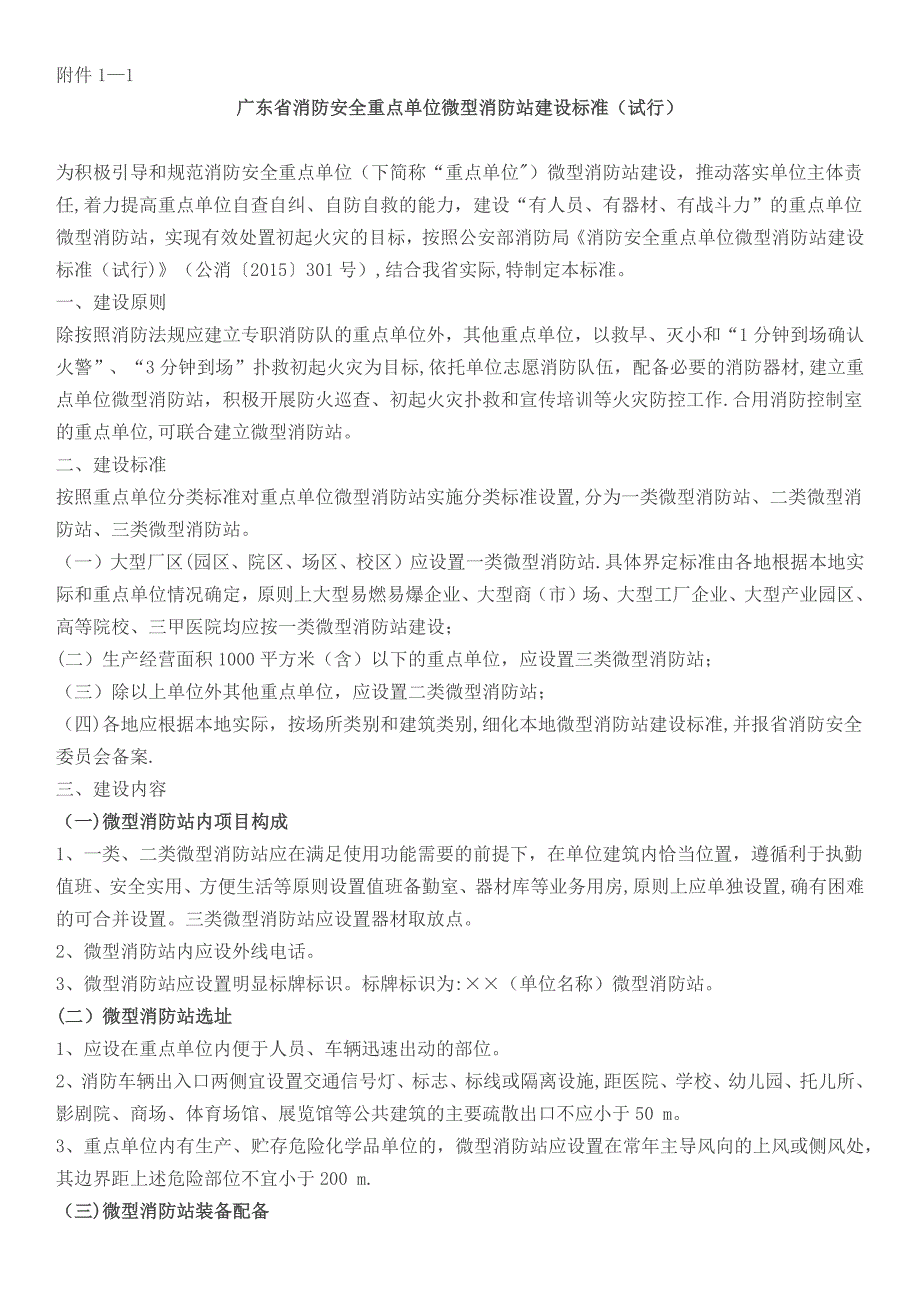 附件 1—1

广东省消防安全重点单位微型消防站建设标准（试行）

为积极引导和规范消防安全重点单位（下简称“重点单位"）微型消防站建设，推动落实单位主体责任,着力提高重点单位自查自纠、自防自救的能力，建设“有人员、有器材、有战斗力”的重点单位微型消防站，实现有效处置初起火灾的目标，按照公安部消防局《消防安全重点单位微型消防站建设标准（试行）》（公消〔2015〕301 号）,结合我省实际,特制定本标准。

一、建设原则

除按照消防法规应建立专职消防队的重点单位外，其他重点单位，以救早、灭小和“1 分钟到场确认火警”、“3 分钟到场”扑救初起火灾为目标,依托单位志愿消防队伍，配备必要的消防器材,建立重点单位微型消防站，积极开展防火巡查、初起火灾扑救和宣传培训等火灾防控工作.合用消防控制室的重点单位,可联合建立微型消防站。

二、建设标准

按照重点单位分类标准对重点单位微型消防站实施分类标准设置,分为一类微型消防站、二类微型消防站、三类微型消防站。

（一）大型厂区(园区、院区、场区、校区）应设置一类微型消防站.具体界定标准由各地根据本地实际和重点单位情况确定，原则上大型易燃易爆企业、大型商（市）场、大型工厂企业、大型产业园区、高等院校、三甲医院均应按一类微型消防站建设；

(二）生产经营面积 1000 平方米（含）以下的重点单位，应设置三类微型消防站；

（三）除以上单位外其他重点单位，应设置二类微型消防站；

(四)各地应根据本地实际，按场所类别和建筑类别,细化本地微型消防站建设标准,并报省消防安全委员会备案.

三、建设内容

（一)微型消防站内项目构成

1、一类、二类微型消防站应在满足使用功能需要的前提下，在单位建筑内恰当位置，遵循利于执勤值班、安全实用、方便生活等原则设置值班备勤室、器材库等业务用房,原则上应单独设置,确有困难的可合并设置。三类微型消防站应设置器材取放点。

2、微型消防站内应设外线电话。

3、微型消防站应设置明显标牌标识。标牌标识为:××（单位名称）微型消防站。

(二）微型消防站选址

1、应设在重点单位内便于人员、车辆迅速出动的部位。

2、消防车辆出入口两侧宜设置交通信号灯、标志、标线或隔离设施,距医院、学校、幼儿园、托儿所、影剧院、商场、体育场馆、展览馆等公共建筑的主要疏散出口不应小于 50 m。

3、重点单位内有生产、贮存危险化学品单位的，微型消防站应设置在常年主导风向的上风或侧风处，其边界距上述危险部位不宜小于 200 m.

（三)微型消防站装备配备